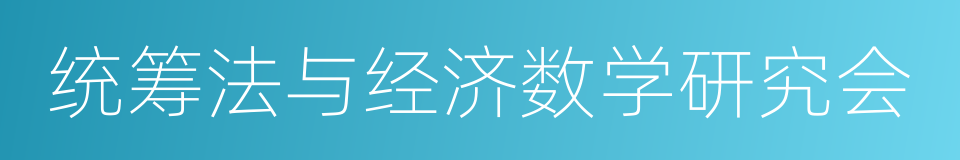 统筹法与经济数学研究会